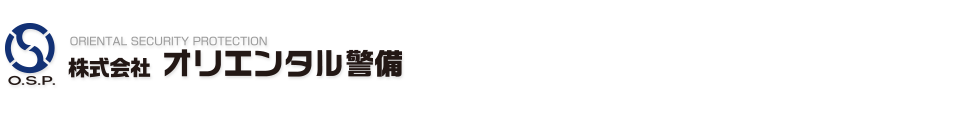 O.S.P.

ORIENTAL SECURITY PROTECTION
株式会社 オリエンタル警備